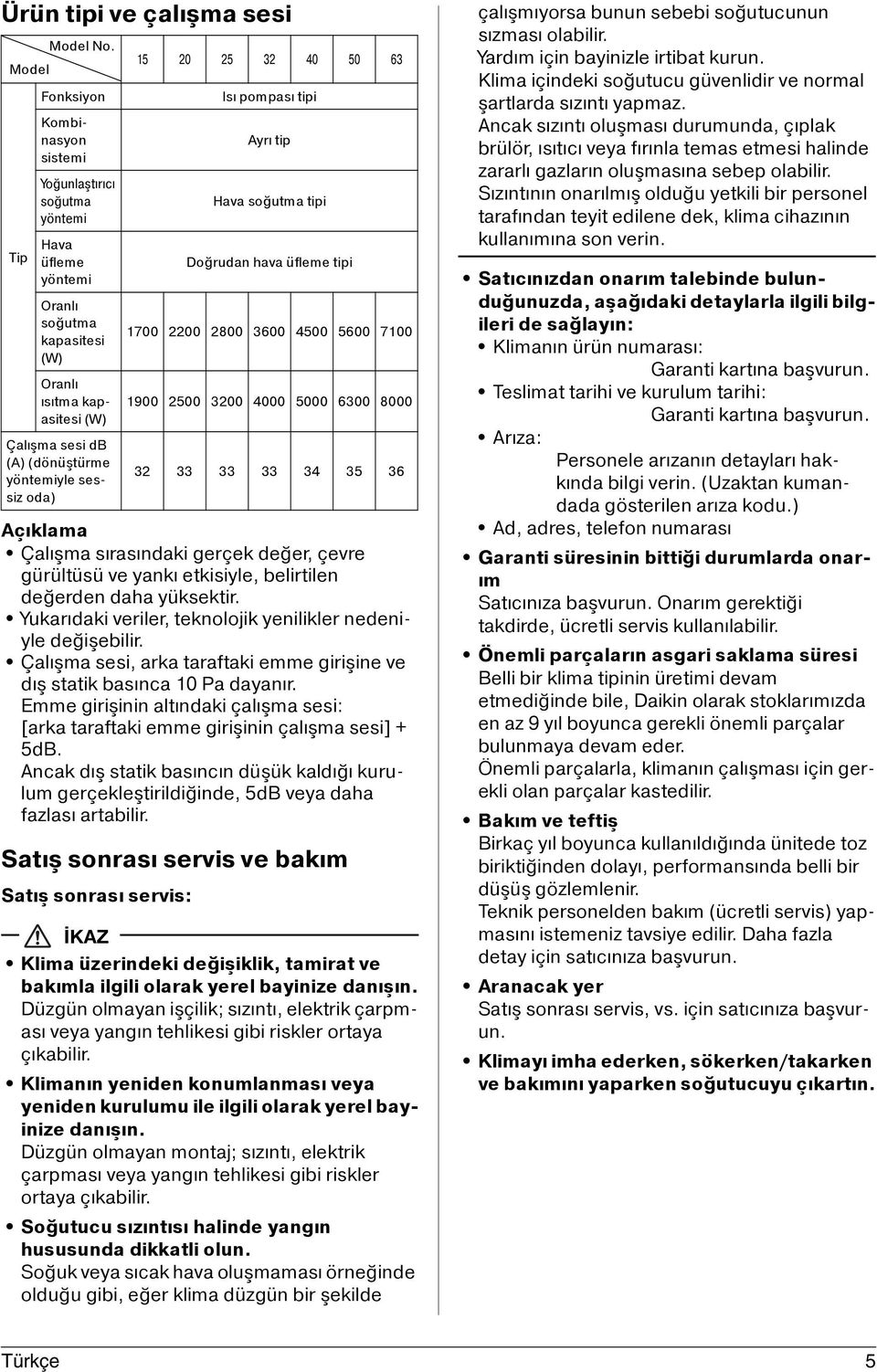 Ürün tipi ve çalışma sesi

| Model / Model No. | | 15 | 20 | 25 | 32 | 40 | 50 | 63 |
|---|---|---|---|---|---|---|---|---|
| Tip | Fonksiyon | Isı pompası tipi | | | | | | |
| | Kombinasyon sistemi | Ayrı tip | | | | | | |
| | Yoğunlaştırıcı soğutma yöntemi | Hava soğutma tipi | | | | | | |
| | Hava üfleme yöntemi | Doğrudan hava üfleme tipi | | | | | | |
| | Oranlı soğutma kapasitesi (W) | 1700 | 2200 | 2800 | 3600 | 4500 | 5600 | 7100 |
| | Oranlı ısıtma kapasitesi (W) | 1900 | 2500 | 3200 | 4000 | 5000 | 6300 | 8000 |
| Çalışma sesi dB (A) (dönüştürme yöntemiyle sessiz oda) | | 32 | 33 | 33 | 33 | 34 | 35 | 36 |

Açıklama
• Çalışma sırasındaki gerçek değer, çevre gürültüsü ve yankı etkisiyle, belirtilen değerden daha yüksektir.
• Yukarıdaki veriler, teknolojik yenilikler nedeniyle değişebilir.
• Çalışma sesi, arka taraftaki emme girişine ve dış statik basınca 10 Pa dayanır.
Emme girişinin altındaki çalışma sesi: [arka taraftaki emme girişinin çalışma sesi] + 5dB.
Ancak dış statik basıncın düşük kaldığı kurulum gerçekleştirildiğinde, 5dB veya daha fazlası artabilir.

Satış sonrası servis ve bakım

Satış sonrası servis:

İKAZ

• Klima üzerindeki değişiklik, tamirat ve bakımla ilgili olarak yerel bayinize danışın.
Düzgün olmayan işçilik; sızıntı, elektrik çarpması veya yangın tehlikesi gibi riskler ortaya çıkabilir.
• Klimanın yeniden konumlanması veya yeniden kurulumu ile ilgili olarak yerel bayinize danışın.
Düzgün olmayan montaj; sızıntı, elektrik çarpması veya yangın tehlikesi gibi riskler ortaya çıkabilir.
• Soğutucu sızıntısı halinde yangın hususunda dikkatli olun.
Soğuk veya sıcak hava oluşmaması örneğinde olduğu gibi, eğer klima düzgün bir şekilde çalışmıyorsa bunun sebebi soğutucunun sızması olabilir.
Yardım için bayinizle irtibat kurun.
Klima içindeki soğutucu güvenlidir ve normal şartlarda sızıntı yapmaz.
Ancak sızıntı oluşması durumunda, çıplak brülör, ısıtıcı veya fırınla temas etmesi halinde zararlı gazların oluşmasına sebep olabilir.
Sızıntının onarılmış olduğu yetkili bir personel tarafından teyit edilene dek, klima cihazının kullanımına son verin.

• Satıcınızdan onarım talebinde bulunduğunuzda, aşağıdaki detaylarla ilgili bilgileri de sağlayın:
• Klimanın ürün numarası:
Garanti kartına başvurun.
• Teslimat tarihi ve kurulum tarihi:
Garanti kartına başvurun.
• Arıza:
Personele arızanın detayları hakkında bilgi verin. (Uzaktan kumandada gösterilen arıza kodu.)
• Ad, adres, telefon numarası
• Garanti süresinin bittiği durumlarda onarım
Satıcınıza başvurun. Onarım gerektiği takdirde, ücretli servis kullanılabilir.
• Önemli parçaların asgari saklama süresi
Belli bir klima tipinin üretimi devam etmediğinde bile, Daikin olarak stoklarımızda en az 9 yıl boyunca gerekli önemli parçalar bulunmaya devam eder.
Önemli parçalarla, klimanın çalışması için gerekli olan parçalar kastedilir.
• Bakım ve teftiş
Birkaç yıl boyunca kullanıldığında ünitede toz biriktiğinden dolayı, performansında belli bir düşüş gözlemlenir.
Teknik personelden bakım (ücretli servis) yapmasını istemeniz tavsiye edilir. Daha fazla detay için satıcınıza başvurun.
• Aranacak yer
Satış sonrası servis, vs. için satıcınıza başvurun.
• Klimayı imha ederken, sökerken/takarken ve bakımını yaparken soğutucuyu çıkartın.

Türkçe 5